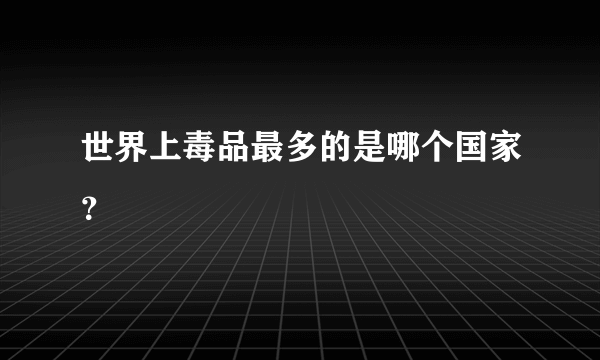 世界上毒品最多的是哪个国家？